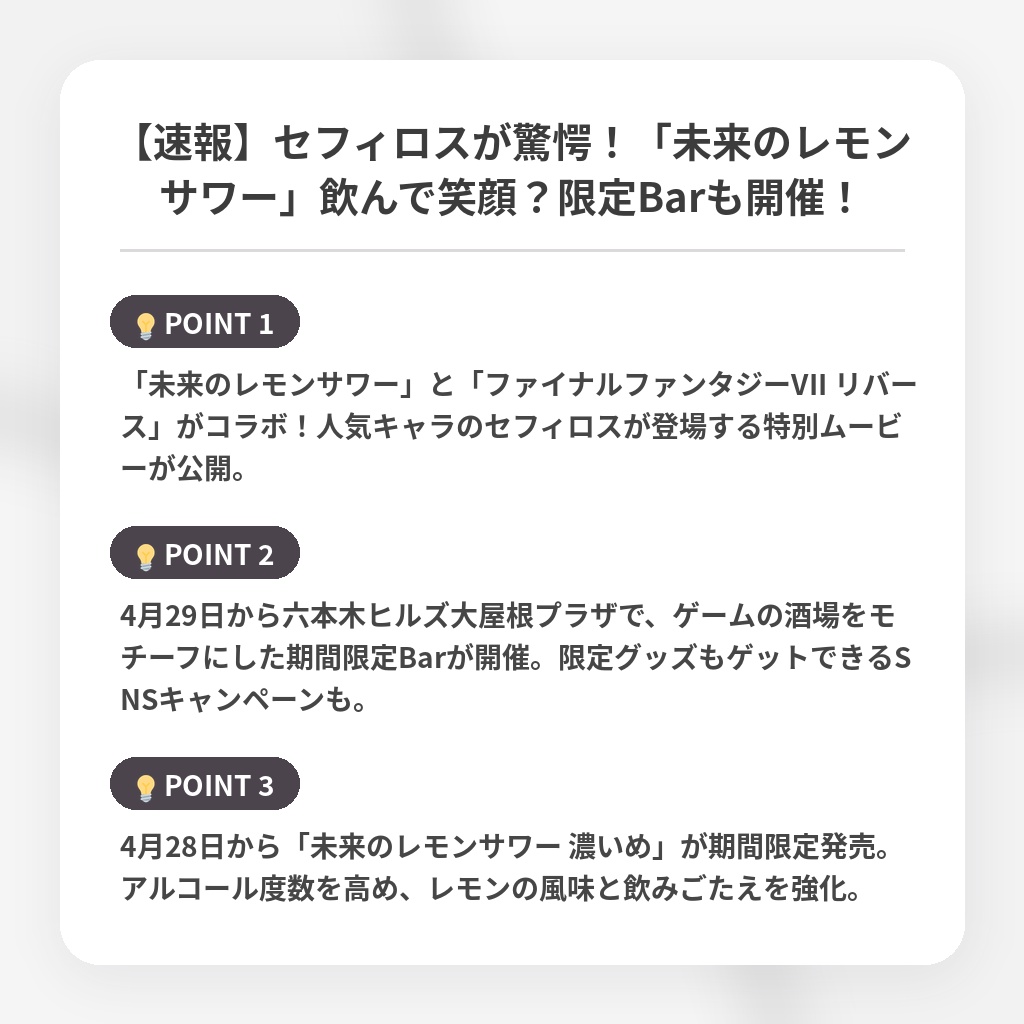 【速報】セフィロスが驚愕！「未来のレモンサワー」飲んで笑顔？限定Barも開催！

POINT 1

「未来のレモンサワー」と「ファイナルファンタジーVII リバース」がコラボ！人気キャラのセフィロスが登場する特別ムービーが公開。

POINT 2

4月29日から六本木ヒルズ大屋根プラザで、ゲームの酒場をモチーフにした期間限定Barが開催。限定グッズもゲットできるSNSキャンペーンも。

POINT 3

4月28日から「未来のレモンサワー 濃いめ」が期間限定発売。アルコール度数を高め、レモンの風味と飲みごたえを強化。